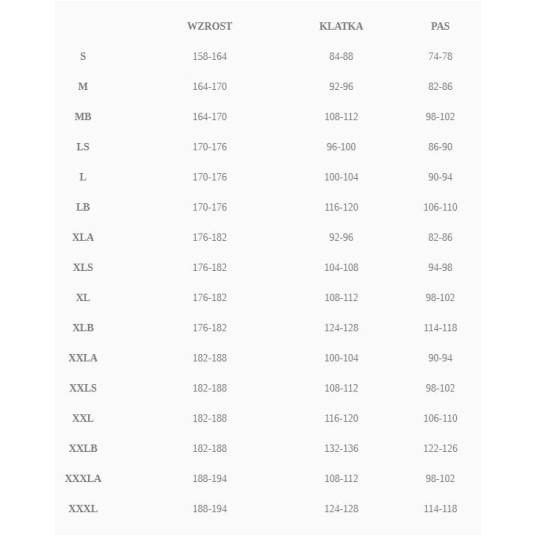 | | WZROST | KLATKA | PAS |
|---|---|---|---|
| S | 158-164 | 84-88 | 74-78 |
| M | 164-170 | 92-96 | 82-86 |
| MB | 164-170 | 108-112 | 98-102 |
| LS | 170-176 | 96-100 | 86-90 |
| L | 170-176 | 100-104 | 90-94 |
| LB | 170-176 | 116-120 | 106-110 |
| XLA | 176-182 | 92-96 | 82-86 |
| XLS | 176-182 | 104-108 | 94-98 |
| XL | 176-182 | 108-112 | 98-102 |
| XLB | 176-182 | 124-128 | 114-118 |
| XXLA | 182-188 | 100-104 | 90-94 |
| XXLS | 182-188 | 108-112 | 98-102 |
| XXL | 182-188 | 116-120 | 106-110 |
| XXLB | 182-188 | 132-136 | 122-126 |
| XXXLA | 188-194 | 108-112 | 98-102 |
| XXXL | 188-194 | 124-128 | 114-118 |